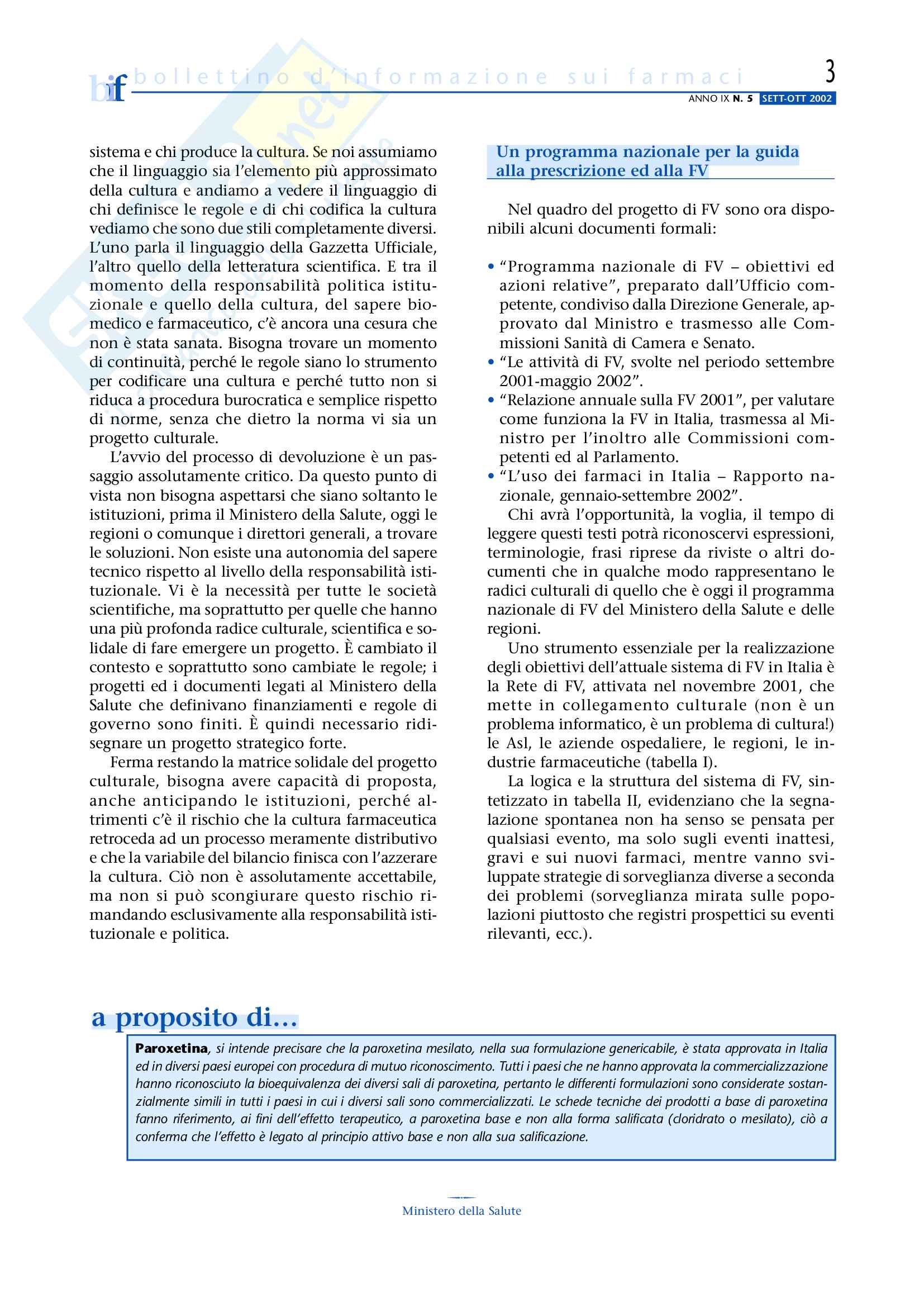 bif bollettino d'informazione sui farmaci 3

ANNO IX N. 5 SETT-OTT 2002

sistema e chi produce la cultura. Se noi assumiamo che il linguaggio sia l'elemento più approssimato della cultura e andiamo a vedere il linguaggio di chi definisce le regole e di chi codifica la cultura vediamo che sono due stili completamente diversi. L'uno parla il linguaggio della Gazzetta Ufficiale, l'altro quello della letteratura scientifica. E tra il momento della responsabilità politica istituzionale e quello della cultura, del sapere biomedico e farmaceutico, c'è ancora una cesura che non è stata sanata. Bisogna trovare un momento di continuità, perché le regole siano lo strumento per codificare una cultura e perché tutto non si riduca a procedura burocratica e semplice rispetto di norme, senza che dietro la norma vi sia un progetto culturale.

L'avvio del processo di devoluzione è un passaggio assolutamente critico. Da questo punto di vista non bisogna aspettarsi che siano soltanto le istituzioni, prima il Ministero della Salute, oggi le regioni o comunque i direttori generali, a trovare le soluzioni. Non esiste una autonomia del sapere tecnico rispetto al livello della responsabilità istituzionale. Vi è la necessità per tutte le società scientifiche, ma soprattutto per quelle che hanno una più profonda radice culturale, scientifica e solidale di fare emergere un progetto. È cambiato il contesto e soprattutto sono cambiate le regole; i progetti ed i documenti legati al Ministero della Salute che definivano finanziamenti e regole di governo sono finiti. È quindi necessario ridisegnare un progetto strategico forte.

Ferma restando la matrice solidale del progetto culturale, bisogna avere capacità di proposta, anche anticipando le istituzioni, perché altrimenti c'è il rischio che la cultura farmaceutica retroceda ad un processo meramente distributivo e che la variabile del bilancio finisca con l'azzerare la cultura. Ciò non è assolutamente accettabile, ma non si può scongiurare questo rischio rimandando esclusivamente alla responsabilità istituzionale e politica.

Un programma nazionale per la guida alla prescrizione ed alla FV

Nel quadro del progetto di FV sono ora disponibili alcuni documenti formali:

• "Programma nazionale di FV – obiettivi ed azioni relative", preparato dall'Ufficio competente, condiviso dalla Direzione Generale, approvato dal Ministro e trasmesso alle Commissioni Sanità di Camera e Senato.
• "Le attività di FV, svolte nel periodo settembre 2001-maggio 2002".
• "Relazione annuale sulla FV 2001", per valutare come funziona la FV in Italia, trasmessa al Ministro per l'inoltro alle Commissioni competenti ed al Parlamento.
• "L'uso dei farmaci in Italia – Rapporto nazionale, gennaio-settembre 2002".

Chi avrà l'opportunità, la voglia, il tempo di leggere questi testi potrà riconoscervi espressioni, terminologie, frasi riprese da riviste o altri documenti che in qualche modo rappresentano le radici culturali di quello che è oggi il programma nazionale di FV del Ministero della Salute e delle regioni.

Uno strumento essenziale per la realizzazione degli obiettivi dell'attuale sistema di FV in Italia è la Rete di FV, attivata nel novembre 2001, che mette in collegamento culturale (non è un problema informatico, è un problema di cultura!) le Asl, le aziende ospedaliere, le regioni, le industrie farmaceutiche (tabella I).

La logica e la struttura del sistema di FV, sintetizzato in tabella II, evidenziano che la segnalazione spontanea non ha senso se pensata per qualsiasi evento, ma solo sugli eventi inattesi, gravi e sui nuovi farmaci, mentre vanno sviluppate strategie di sorveglianza diverse a seconda dei problemi (sorveglianza mirata sulle popolazioni piuttosto che registri prospettici su eventi rilevanti, ecc.).

a proposito di...

Paroxetina, si intende precisare che la paroxetina mesilato, nella sua formulazione genericabile, è stata approvata in Italia ed in diversi paesi europei con procedura di mutuo riconoscimento. Tutti i paesi che ne hanno approvata la commercializzazione hanno riconosciuto la bioequivalenza dei diversi sali di paroxetina, pertanto le differenti formulazioni sono considerate sostanzialmente simili in tutti i paesi in cui i diversi sali sono commercializzati. Le schede tecniche dei prodotti a base di paroxetina fanno riferimento, ai fini dell'effetto terapeutico, a paroxetina base e non alla forma salificata (cloridrato o mesilato), ciò a conferma che l'effetto è legato al principio attivo base e non alla sua salificazione.

Ministero della Salute